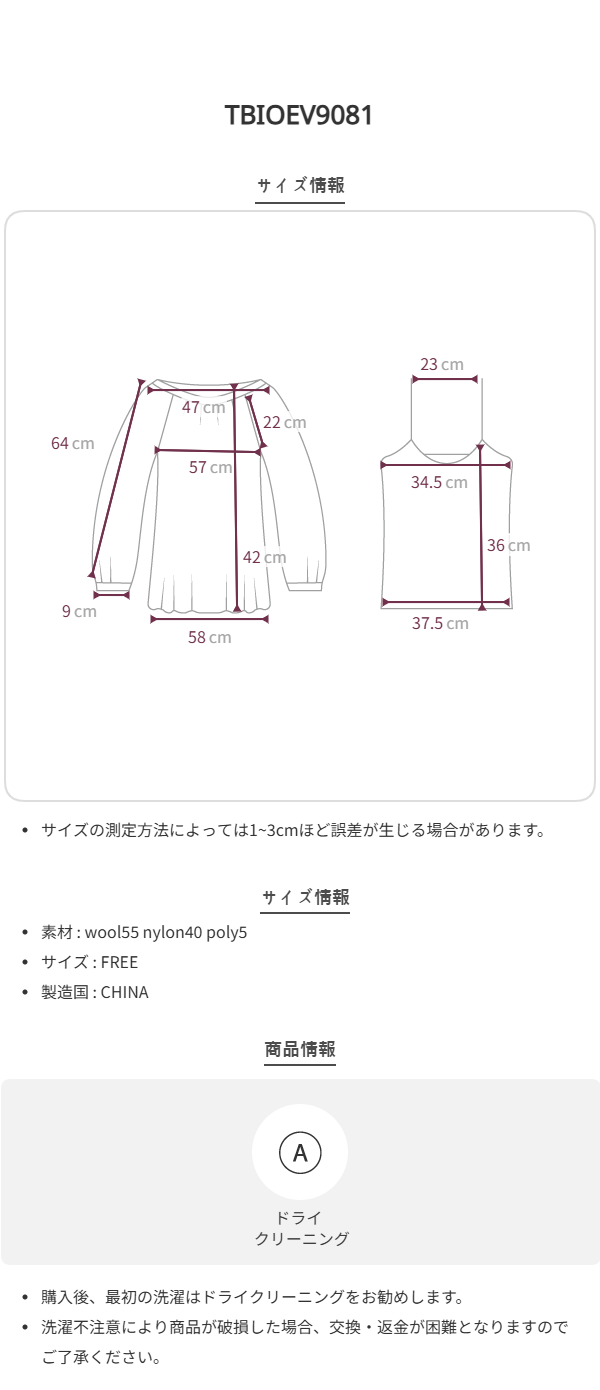 TBIOEV9081

サイズ情報

64 cm
47 cm
22 cm
57 cm
42 cm
9 cm
58 cm

23 cm
34.5 cm
36 cm
37.5 cm

• サイズの測定方法によっては1~3cmほど誤差が生じる場合があります。

サイズ情報

• 素材 : wool55 nylon40 poly5
• サイズ : FREE
• 製造国 : CHINA

商品情報

A

ドライ
クリーニング

• 購入後、最初の洗濯はドライクリーニングをお勧めします。
• 洗濯不注意により商品が破損した場合、交換・返金が困難となりますのでご了承ください。